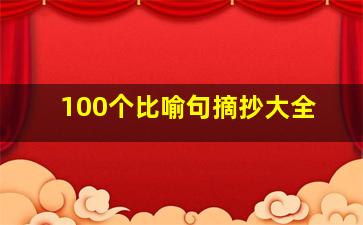 100个比喻句摘抄大全